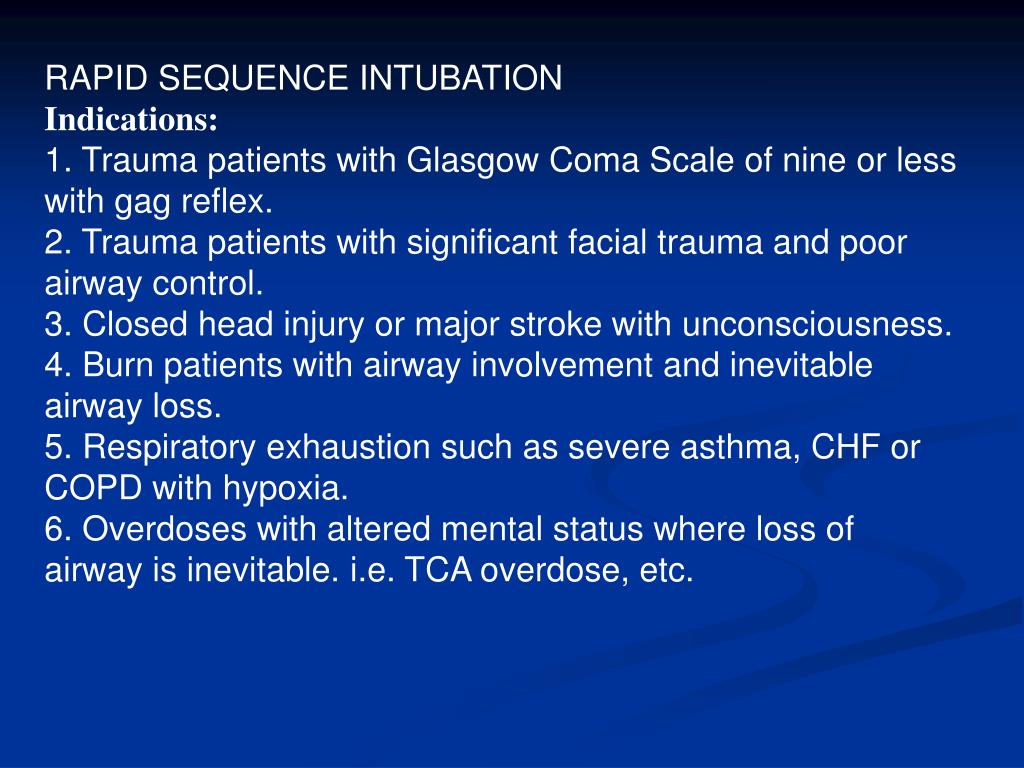 RAPID SEQUENCE INTUBATION
Indications:
1. Trauma patients with Glasgow Coma Scale of nine or less with gag reflex.
2. Trauma patients with significant facial trauma and poor airway control.
3. Closed head injury or major stroke with unconsciousness.
4. Burn patients with airway involvement and inevitable airway loss.
5. Respiratory exhaustion such as severe asthma, CHF or COPD with hypoxia.
6. Overdoses with altered mental status where loss of airway is inevitable. i.e. TCA overdose, etc.